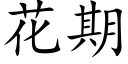 花期